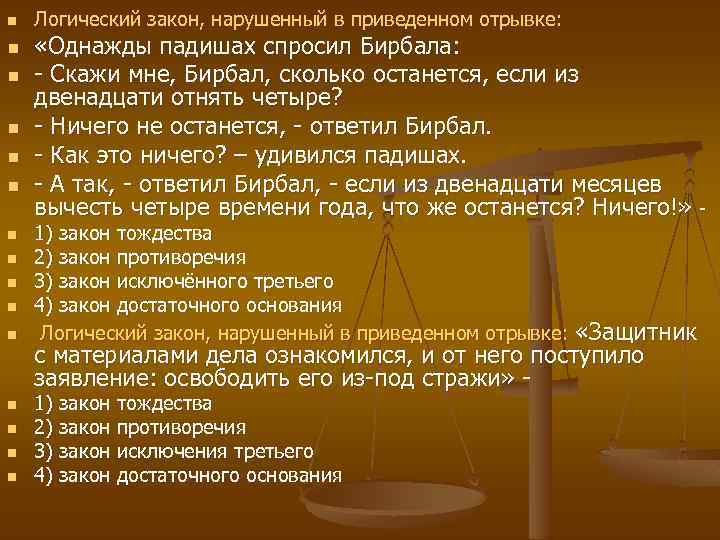 Логический закон, нарушенный в приведенном отрывке:

«Однажды падишах спросил Бирбала:

- Скажи мне, Бирбал, сколько останется, если из двенадцати отнять четыре?

- Ничего не останется, - ответил Бирбал.

- Как это ничего? – удивился падишах.

- А так, - ответил Бирбал, - если из двенадцати месяцев вычесть четыре времени года, что же останется? Ничего!» -

1) закон тождества

2) закон противоречия

3) закон исключённого третьего

4) закон достаточного основания

Логический закон, нарушенный в приведенном отрывке: «Защитник с материалами дела ознакомился, и от него поступило заявление: освободить его из-под стражи» -

1) закон тождества

2) закон противоречия

3) закон исключения третьего

4) закон достаточного основания